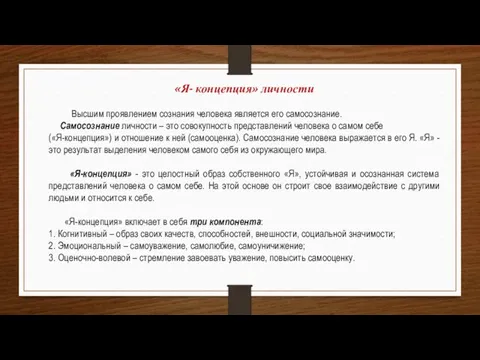 «Я- концепция» личности

Высшим проявлением сознания человека является его самосознание.

Самосознание личности – это совокупность представлений человека о самом себе («Я-концепция») и отношение к ней (самооценка). Самосознание человека выражается в его Я. «Я» - это результат выделения человеком самого себя из окружающего мира.

«Я-концепция» - это целостный образ собственного «Я», устойчивая и осознанная система представлений человека о самом себе. На этой основе он строит свое взаимодействие с другими людьми и относится к себе.

«Я-концепция» включает в себя три компонента:
1. Когнитивный – образ своих качеств, способностей, внешности, социальной значимости;
2. Эмоциональный – самоуважение, самолюбие, самоуничижение;
3. Оценочно-волевой – стремление завоевать уважение, повысить самооценку.